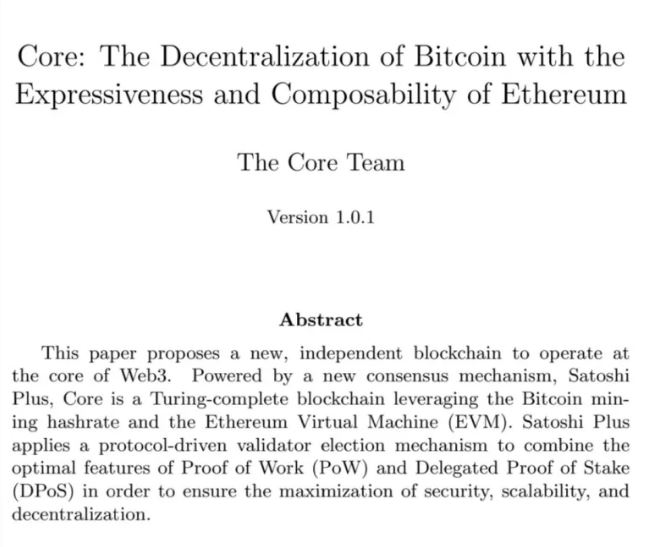 Core: The Decentralization of Bitcoin with the Expressiveness and Composability of Ethereum

The Core Team

Version 1.0.1

Abstract

This paper proposes a new, independent blockchain to operate at the core of Web3. Powered by a new consensus mechanism, Satoshi Plus, Core is a Turing-complete blockchain leveraging the Bitcoin mining hashrate and the Ethereum Virtual Machine (EVM). Satoshi Plus applies a protocol-driven validator election mechanism to combine the optimal features of Proof of Work (PoW) and Delegated Proof of Stake (DPoS) in order to ensure the maximization of security, scalability, and decentralization.